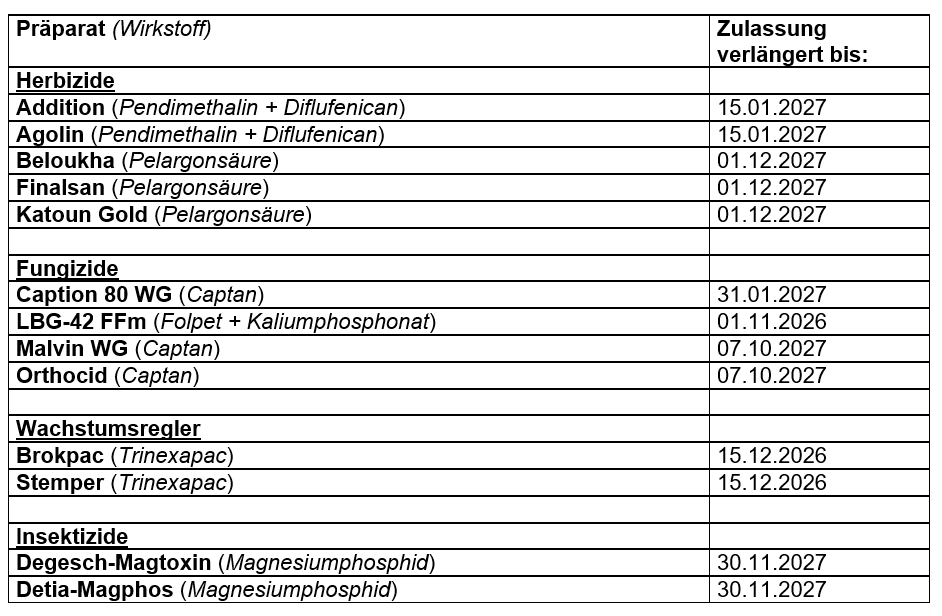 | Präparat (Wirkstoff) | Zulassung verlängert bis: |
|---|---|
| Herbizide | |
| Addition (Pendimethalin + Diflufenican) | 15.01.2027 |
| Agolin (Pendimethalin + Diflufenican) | 15.01.2027 |
| Beloukha (Pelargonsäure) | 01.12.2027 |
| Finalsan (Pelargonsäure) | 01.12.2027 |
| Katoun Gold (Pelargonsäure) | 01.12.2027 |
| | |
| Fungizide | |
| Caption 80 WG (Captan) | 31.01.2027 |
| LBG-42 FFm (Folpet + Kaliumphosphonat) | 01.11.2026 |
| Malvin WG (Captan) | 07.10.2027 |
| Orthocid (Captan) | 07.10.2027 |
| | |
| Wachstumsregler | |
| Brokpac (Trinexapac) | 15.12.2026 |
| Stemper (Trinexapac) | 15.12.2026 |
| | |
| Insektizide | |
| Degesch-Magtoxin (Magnesiumphosphid) | 30.11.2027 |
| Detia-Magphos (Magnesiumphosphid) | 30.11.2027 |